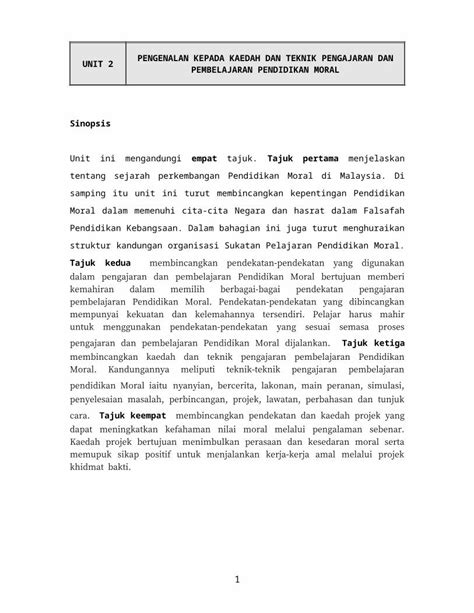 | UNIT 2 | PENGENALAN KEPADA KAEDAH DAN TEKNIK PENGAJARAN DAN PEMBELAJARAN PENDIDIKAN MORAL |
|---|---|

Sinopsis

Unit ini mengandungi empat tajuk. Tajuk pertama menjelaskan tentang sejarah perkembangan Pendidikan Moral di Malaysia. Di samping itu unit ini turut membincangkan kepentingan Pendidikan Moral dalam memenuhi cita-cita Negara dan hasrat dalam Falsafah Pendidikan Kebangsaan. Dalam bahagian ini juga turut menghuraikan struktur kandungan organisasi Sukatan Pelajaran Pendidikan Moral. Tajuk kedua membincangkan pendekatan-pendekatan yang digunakan dalam pengajaran dan pembelajaran Pendidikan Moral bertujuan memberi kemahiran dalam memilih berbagai-bagai pendekatan pengajaran pembelajaran Pendidikan Moral. Pendekatan-pendekatan yang dibincangkan mempunyai kekuatan dan kelemahannya tersendiri. Pelajar harus mahir untuk menggunakan pendekatan-pendekatan yang sesuai semasa proses pengajaran dan pembelajaran Pendidikan Moral dijalankan. Tajuk ketiga membincangkan kaedah dan teknik pengajaran pembelajaran Pendidikan Moral. Kandungannya meliputi teknik-teknik pengajaran pembelajaran pendidikan Moral iaitu nyanyian, bercerita, lakonan, main peranan, simulasi, penyelesaian masalah, perbincangan, projek, lawatan, perbahasan dan tunjuk cara. Tajuk keempat membincangkan pendekatan dan kaedah projek yang dapat meningkatkan kefahaman nilai moral melalui pengalaman sebenar. Kaedah projek bertujuan menimbulkan perasaan dan kesedaran moral serta memupuk sikap positif untuk menjalankan kerja-kerja amal melalui projek khidmat bakti.

1